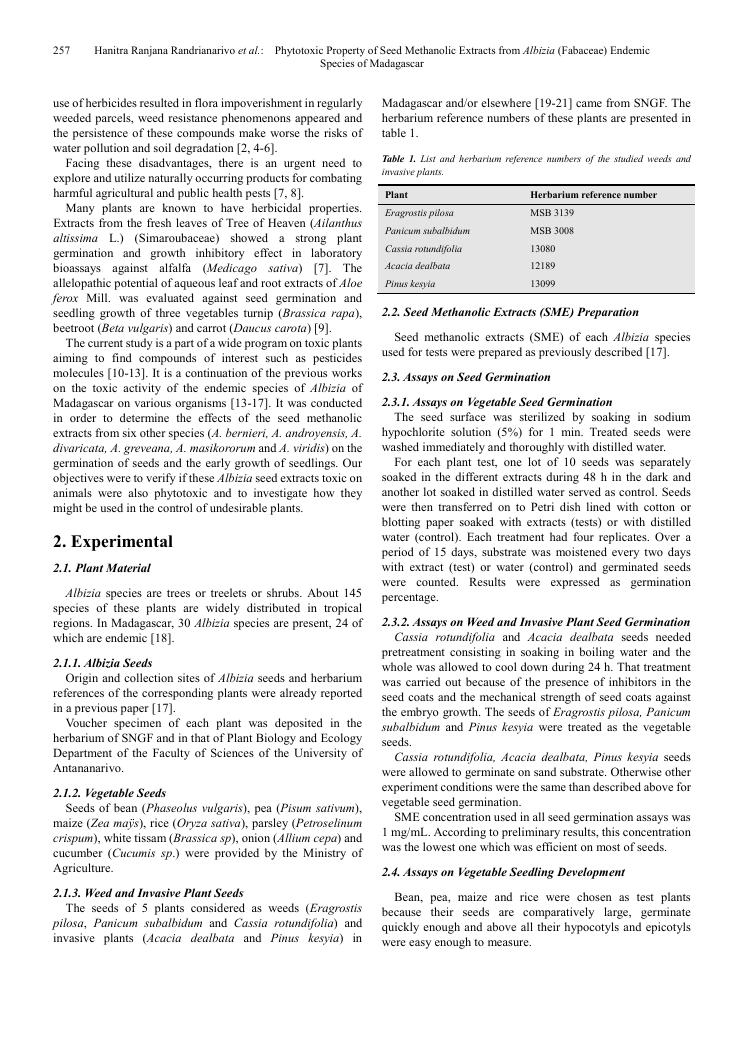 257 Hanitra Ranjana Randrianarivo et al.: Phytotoxic Property of Seed Methanolic Extracts from Albizia (Fabaceae) Endemic Species of Madagascar

use of herbicides resulted in flora impoverishment in regularly weeded parcels, weed resistance phenomenons appeared and the persistence of these compounds make worse the risks of water pollution and soil degradation [2, 4-6].

Facing these disadvantages, there is an urgent need to explore and utilize naturally occurring products for combating harmful agricultural and public health pests [7, 8].

Many plants are known to have herbicidal properties. Extracts from the fresh leaves of Tree of Heaven (Ailanthus altissima L.) (Simaroubaceae) showed a strong plant germination and growth inhibitory effect in laboratory bioassays against alfalfa (Medicago sativa) [7]. The allelopathic potential of aqueous leaf and root extracts of Aloe ferox Mill. was evaluated against seed germination and seedling growth of three vegetables turnip (Brassica rapa), beetroot (Beta vulgaris) and carrot (Daucus carota) [9].

The current study is a part of a wide program on toxic plants aiming to find compounds of interest such as pesticides molecules [10-13]. It is a continuation of the previous works on the toxic activity of the endemic species of Albizia of Madagascar on various organisms [13-17]. It was conducted in order to determine the effects of the seed methanolic extracts from six other species (A. bernieri, A. androyensis, A. divaricata, A. greveana, A. masikororum and A. viridis) on the germination of seeds and the early growth of seedlings. Our objectives were to verify if these Albizia seed extracts toxic on animals were also phytotoxic and to investigate how they might be used in the control of undesirable plants.

2. Experimental

2.1. Plant Material

Albizia species are trees or treelets or shrubs. About 145 species of these plants are widely distributed in tropical regions. In Madagascar, 30 Albizia species are present, 24 of which are endemic [18].

2.1.1. Albizia Seeds

Origin and collection sites of Albizia seeds and herbarium references of the corresponding plants were already reported in a previous paper [17].

Voucher specimen of each plant was deposited in the herbarium of SNGF and in that of Plant Biology and Ecology Department of the Faculty of Sciences of the University of Antananarivo.

2.1.2. Vegetable Seeds

Seeds of bean (Phaseolus vulgaris), pea (Pisum sativum), maize (Zea maÿs), rice (Oryza sativa), parsley (Petroselinum crispum), white tissam (Brassica sp), onion (Allium cepa) and cucumber (Cucumis sp.) were provided by the Ministry of Agriculture.

2.1.3. Weed and Invasive Plant Seeds

The seeds of 5 plants considered as weeds (Eragrostis pilosa, Panicum subalbidum and Cassia rotundifolia) and invasive plants (Acacia dealbata and Pinus kesyia) in Madagascar and/or elsewhere [19-21] came from SNGF. The herbarium reference numbers of these plants are presented in table 1.

Table 1. List and herbarium reference numbers of the studied weeds and invasive plants.

| Plant | Herbarium reference number |
|---|---|
| Eragrostis pilosa | MSB 3139 |
| Panicum subalbidum | MSB 3008 |
| Cassia rotundifolia | 13080 |
| Acacia dealbata | 12189 |
| Pinus kesyia | 13099 |

2.2. Seed Methanolic Extracts (SME) Preparation

Seed methanolic extracts (SME) of each Albizia species used for tests were prepared as previously described [17].

2.3. Assays on Seed Germination

2.3.1. Assays on Vegetable Seed Germination

The seed surface was sterilized by soaking in sodium hypochlorite solution (5%) for 1 min. Treated seeds were washed immediately and thoroughly with distilled water.

For each plant test, one lot of 10 seeds was separately soaked in the different extracts during 48 h in the dark and another lot soaked in distilled water served as control. Seeds were then transferred on to Petri dish lined with cotton or blotting paper soaked with extracts (tests) or with distilled water (control). Each treatment had four replicates. Over a period of 15 days, substrate was moistened every two days with extract (test) or water (control) and germinated seeds were counted. Results were expressed as germination percentage.

2.3.2. Assays on Weed and Invasive Plant Seed Germination

Cassia rotundifolia and Acacia dealbata seeds needed pretreatment consisting in soaking in boiling water and the whole was allowed to cool down during 24 h. That treatment was carried out because of the presence of inhibitors in the seed coats and the mechanical strength of seed coats against the embryo growth. The seeds of Eragrostis pilosa, Panicum subalbidum and Pinus kesyia were treated as the vegetable seeds.

Cassia rotundifolia, Acacia dealbata, Pinus kesyia seeds were allowed to germinate on sand substrate. Otherwise other experiment conditions were the same than described above for vegetable seed germination.

SME concentration used in all seed germination assays was 1 mg/mL. According to preliminary results, this concentration was the lowest one which was efficient on most of seeds.

2.4. Assays on Vegetable Seedling Development

Bean, pea, maize and rice were chosen as test plants because their seeds are comparatively large, germinate quickly enough and above all their hypocotyls and epicotyls were easy enough to measure.